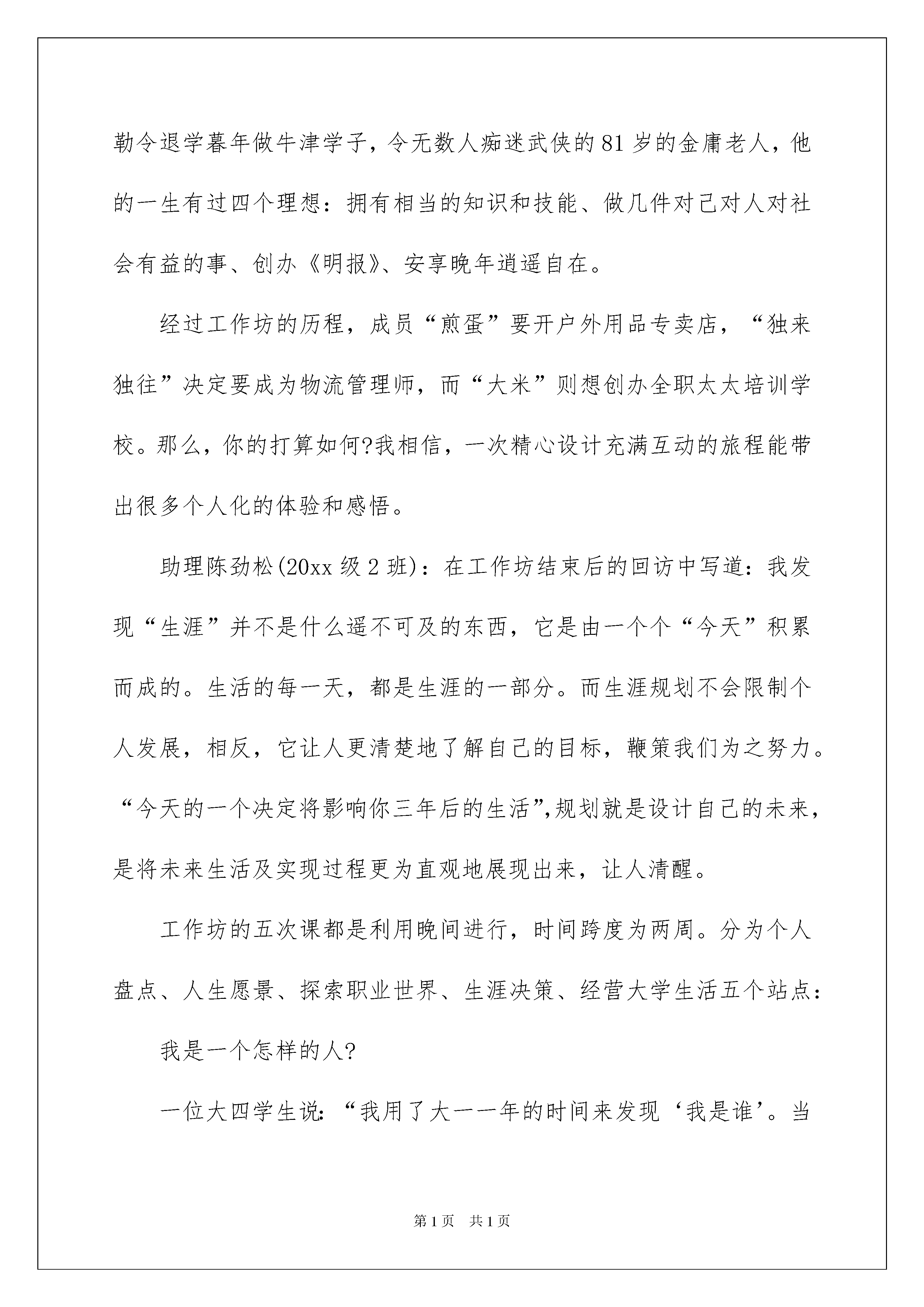 勒令退学暮年做牛津学子，令无数人痴迷武侠的81岁的金庸老人，他的一生有过四个理想：拥有相当的知识和技能、做几件对己对人对社会有益的事、创办《明报》、安享晚年逍遥自在。

经过工作坊的历程，成员“煎蛋”要开户外用品专卖店，“独来独往”决定要成为物流管理师，而“大米”则想创办全职太太培训学校。那么，你的打算如何?我相信，一次精心设计充满互动的旅程能带出很多个人化的体验和感悟。

助理陈劲松(20xx级2班)：在工作坊结束后的回访中写道：我发现“生涯”并不是什么遥不可及的东西，它是由一个个“今天”积累而成的。生活的每一天，都是生涯的一部分。而生涯规划不会限制个人发展，相反，它让人更清楚地了解自己的目标，鞭策我们为之努力。“今天的一个决定将影响你三年后的生活”,规划就是设计自己的未来，是将未来生活及实现过程更为直观地展现出来，让人清醒。

工作坊的五次课都是利用晚间进行，时间跨度为两周。分为个人盘点、人生愿景、探索职业世界、生涯决策、经营大学生活五个站点：

我是一个怎样的人?

一位大四学生说：“我用了大一一年的时间来发现‘我是谁’。当

第1页 共1页